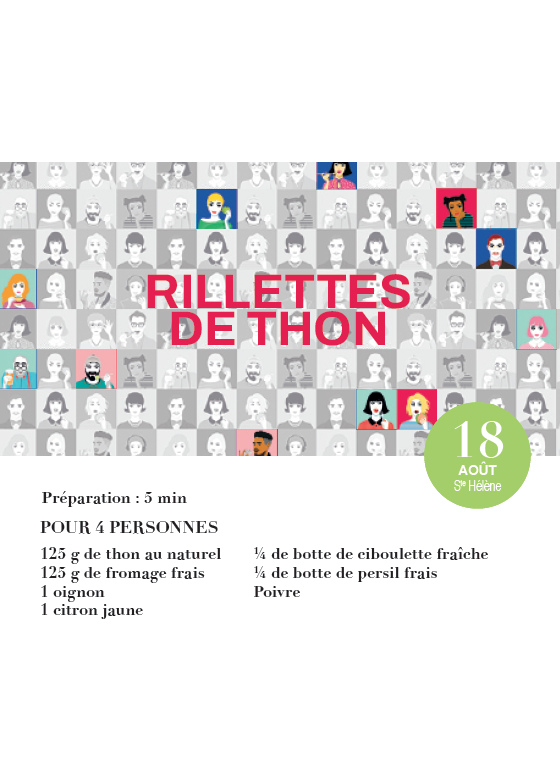 RILLETTES DE THON

18
AOÛT
Ste Hélène

Préparation : 5 min

POUR 4 PERSONNES

125 g de thon au naturel
125 g de fromage frais
1 oignon
1 citron jaune

¼ de botte de ciboulette fraîche
¼ de botte de persil frais
Poivre